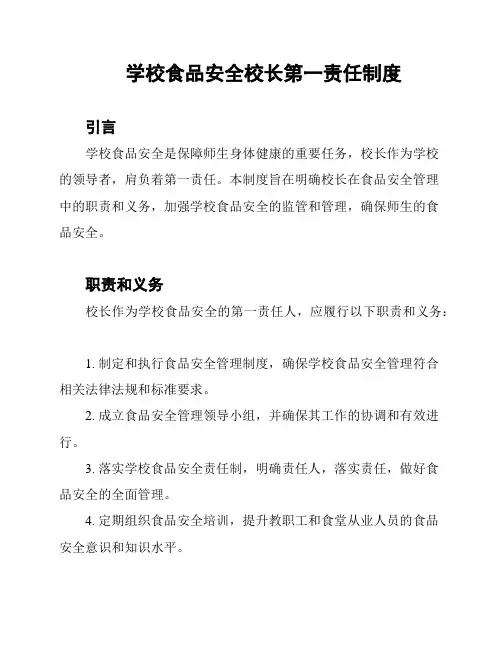 学校食品安全校长第一责任制度

引言

学校食品安全是保障师生身体健康的重要任务，校长作为学校的领导者，肩负着第一责任。本制度旨在明确校长在食品安全管理中的职责和义务，加强学校食品安全的监管和管理，确保师生的食品安全。

职责和义务

校长作为学校食品安全的第一责任人，应履行以下职责和义务：

1. 制定和执行食品安全管理制度，确保学校食品安全管理符合相关法律法规和标准要求。

2. 成立食品安全管理领导小组，并确保其工作的协调和有效进行。

3. 落实学校食品安全责任制，明确责任人，落实责任，做好食品安全的全面管理。

4. 定期组织食品安全培训，提升教职工和食堂从业人员的食品安全意识和知识水平。